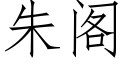 朱阁